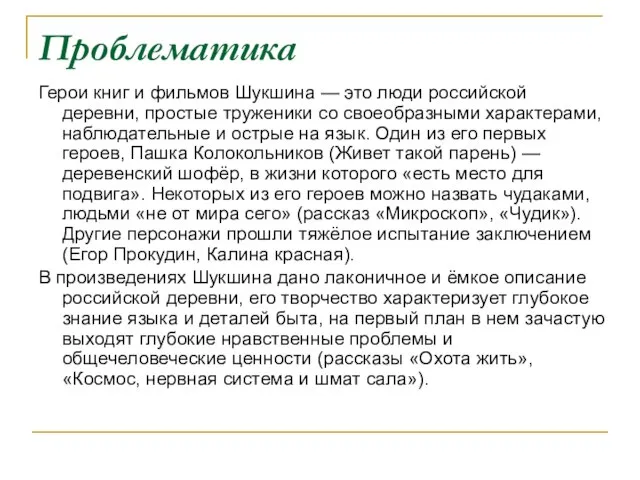 Проблематика

Герои книг и фильмов Шукшина — это люди российской деревни, простые труженики со своеобразными характерами, наблюдательные и острые на язык. Один из его первых героев, Пашка Колокольников (Живет такой парень) — деревенский шофёр, в жизни которого «есть место для подвига». Некоторых из его героев можно назвать чудаками, людьми «не от мира сего» (рассказ «Микроскоп», «Чудик»). Другие персонажи прошли тяжёлое испытание заключением (Егор Прокудин, Калина красная).

В произведениях Шукшина дано лаконичное и ёмкое описание российской деревни, его творчество характеризует глубокое знание языка и деталей быта, на первый план в нем зачастую выходят глубокие нравственные проблемы и общечеловеческие ценности (рассказы «Охота жить», «Космос, нервная система и шмат сала»).